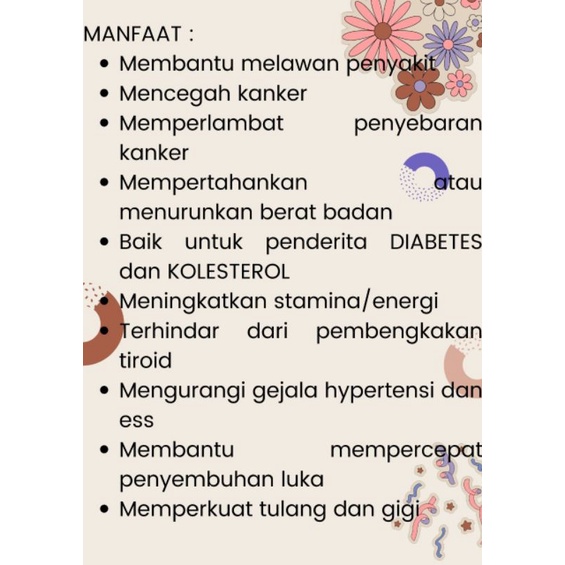 MANFAAT :

- Membantu melawan penyakit
- Mencegah kanker
- Memperlambat penyebaran kanker
- Mempertahankan atau menurunkan berat badan
- Baik untuk penderita DIABETES dan KOLESTEROL
- Meningkatkan stamina/energi
- Terhindar dari pembengkakan tiroid
- Mengurangi gejala hypertensi dan ess
- Membantu mempercepat penyembuhan luka
- Memperkuat tulang dan gigi